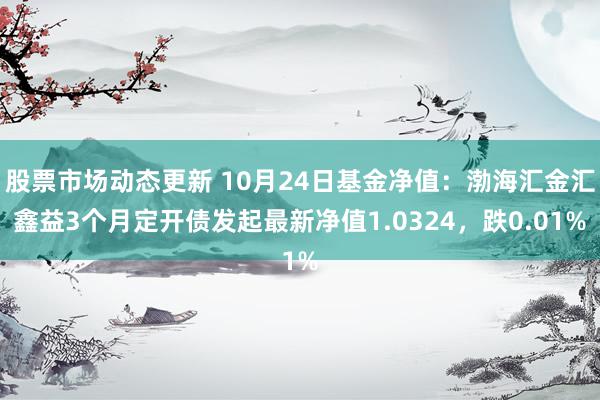 股票市场动态更新 10月24日基金净值：渤海汇金汇鑫益3个月定开债发起最新净值1.0324，跌0.01%
1%